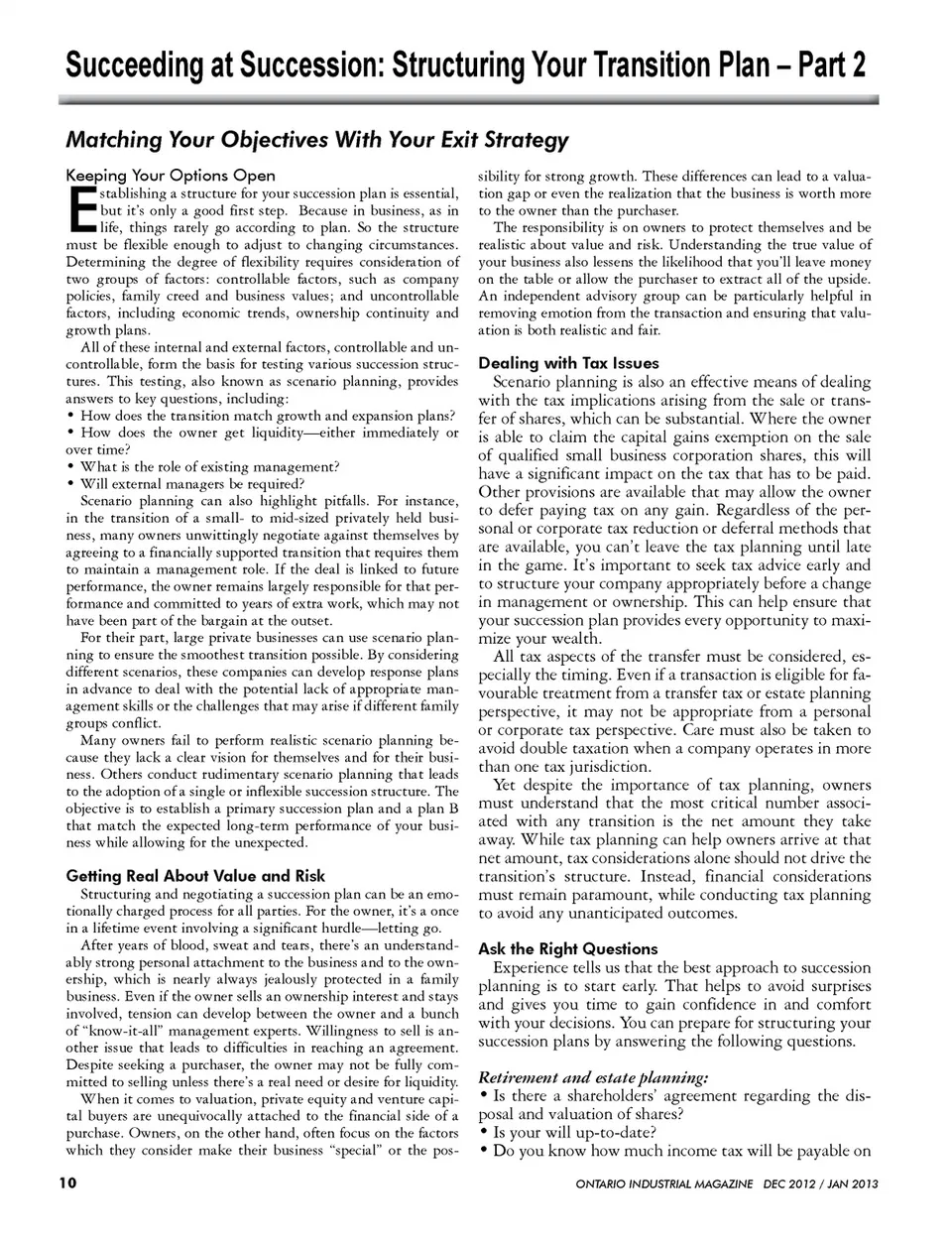 Succeeding at Succession: Structuring Your Transition Plan – Part 2

Matching Your Objectives With Your Exit Strategy

Keeping Your Options Open

Establishing a structure for your succession plan is essential, but it's only a good first step. Because in business, as in life, things rarely go according to plan. So the structure must be flexible enough to adjust to changing circumstances. Determining the degree of flexibility requires consideration of two groups of factors: controllable factors, such as company policies, family creed and business values; and uncontrollable factors, including economic trends, ownership continuity and growth plans.

All of these internal and external factors, controllable and uncontrollable, form the basis for testing various succession structures. This testing, also known as scenario planning, provides answers to key questions, including:
• How does the transition match growth and expansion plans?
• How does the owner get liquidity—either immediately or over time?
• What is the role of existing management?
• Will external managers be required?

Scenario planning can also highlight pitfalls. For instance, in the transition of a small- to mid-sized privately held business, many owners unwittingly negotiate against themselves by agreeing to a financially supported transition that requires them to maintain a management role. If the deal is linked to future performance, the owner remains largely responsible for that performance and committed to years of extra work, which may not have been part of the bargain at the outset.

For their part, large private businesses can use scenario planning to ensure the smoothest transition possible. By considering different scenarios, these companies can develop response plans in advance to deal with the potential lack of appropriate management skills or the challenges that may arise if different family groups conflict.

Many owners fail to perform realistic scenario planning because they lack a clear vision for themselves and for their business. Others conduct rudimentary scenario planning that leads to the adoption of a single or inflexible succession structure. The objective is to establish a primary succession plan and a plan B that match the expected long-term performance of your business while allowing for the unexpected.

Getting Real About Value and Risk

Structuring and negotiating a succession plan can be an emotionally charged process for all parties. For the owner, it's a once in a lifetime event involving a significant hurdle—letting go.

After years of blood, sweat and tears, there's an understandably strong personal attachment to the business and to the ownership, which is nearly always jealously protected in a family business. Even if the owner sells an ownership interest and stays involved, tension can develop between the owner and a bunch of "know-it-all" management experts. Willingness to sell is another issue that leads to difficulties in reaching an agreement. Despite seeking a purchaser, the owner may not be fully committed to selling unless there's a real need or desire for liquidity.

When it comes to valuation, private equity and venture capital buyers are unequivocally attached to the financial side of a purchase. Owners, on the other hand, often focus on the factors which they consider make their business "special" or the possibility for strong growth. These differences can lead to a valuation gap or even the realization that the business is worth more to the owner than the purchaser.

The responsibility is on owners to protect themselves and be realistic about value and risk. Understanding the true value of your business also lessens the likelihood that you'll leave money on the table or allow the purchaser to extract all of the upside. An independent advisory group can be particularly helpful in removing emotion from the transaction and ensuring that valuation is both realistic and fair.

Dealing with Tax Issues

Scenario planning is also an effective means of dealing with the tax implications arising from the sale or transfer of shares, which can be substantial. Where the owner is able to claim the capital gains exemption on the sale of qualified small business corporation shares, this will have a significant impact on the tax that has to be paid. Other provisions are available that may allow the owner to defer paying tax on any gain. Regardless of the personal or corporate tax reduction or deferral methods that are available, you can't leave the tax planning until late in the game. It's important to seek tax advice early and to structure your company appropriately before a change in management or ownership. This can help ensure that your succession plan provides every opportunity to maximize your wealth.

All tax aspects of the transfer must be considered, especially the timing. Even if a transaction is eligible for favourable treatment from a transfer tax or estate planning perspective, it may not be appropriate from a personal or corporate tax perspective. Care must also be taken to avoid double taxation when a company operates in more than one tax jurisdiction.

Yet despite the importance of tax planning, owners must understand that the most critical number associated with any transition is the net amount they take away. While tax planning can help owners arrive at that net amount, tax considerations alone should not drive the transition's structure. Instead, financial considerations must remain paramount, while conducting tax planning to avoid any unanticipated outcomes.

Ask the Right Questions

Experience tells us that the best approach to succession planning is to start early. That helps to avoid surprises and gives you time to gain confidence in and comfort with your decisions. You can prepare for structuring your succession plans by answering the following questions.

Retirement and estate planning:
• Is there a shareholders' agreement regarding the disposal and valuation of shares?
• Is your will up-to-date?
• Do you know how much income tax will be payable on

10

ONTARIO INDUSTRIAL MAGAZINE DEC 2012 / JAN 2013